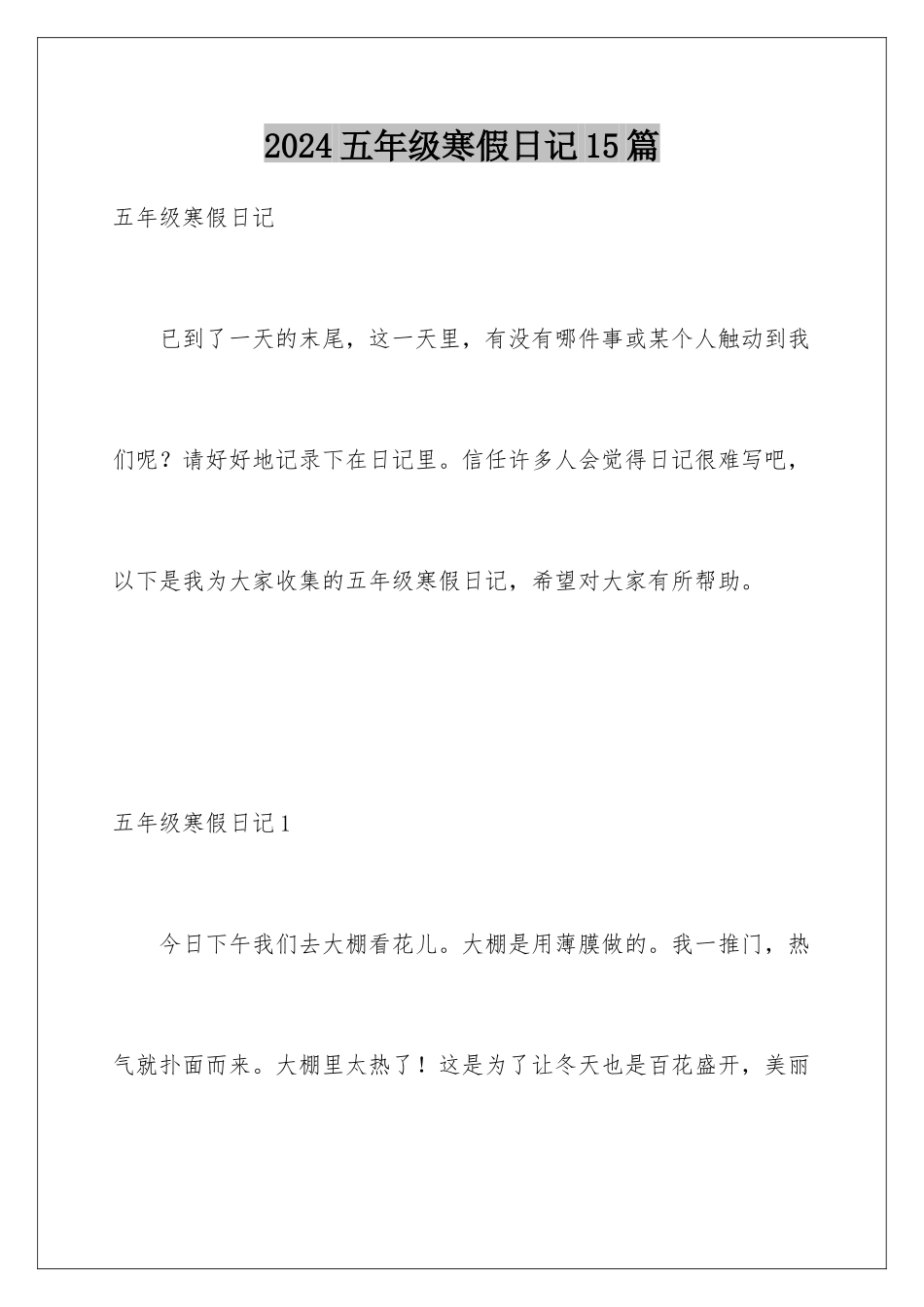 2024五年级寒假日记15篇

五年级寒假日记

已到了一天的末尾，这一天里，有没有哪件事或某个人触动到我们呢？请好好地记录下在日记里。信任许多人会觉得日记很难写吧，以下是我为大家收集的五年级寒假日记，希望对大家有所帮助。

五年级寒假日记1

今日下午我们去大棚看花儿。大棚是用薄膜做的。我一推门，热气就扑面而来。大棚里太热了！这是为了让冬天也是百花盛开，美丽